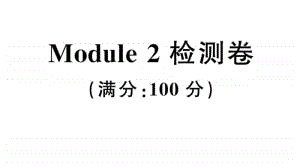 Module 2 检测卷

(满分:100 分)